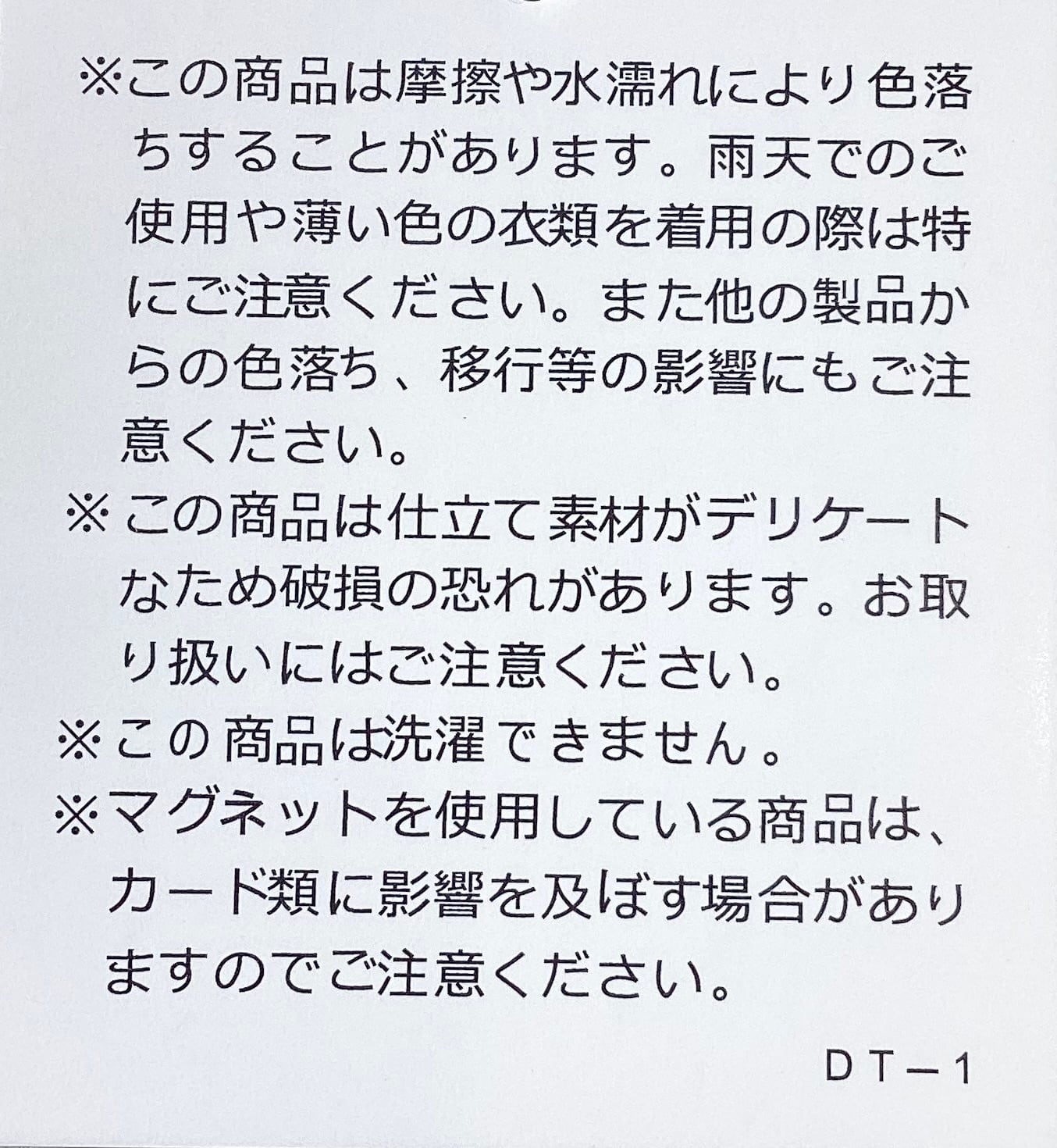 ※この商品は摩擦や水濡れにより色落ちすることがあります。雨天でのご使用や薄い色の衣類を着用の際は特にご注意ください。また他の製品からの色落ち、移行等の影響にもご注意ください。

※この商品は仕立て素材がデリケートなため破損の恐れがあります。お取り扱いにはご注意ください。

※この商品は洗濯できません。

※マグネットを使用している商品は、カード類に影響を及ぼす場合がありますのでご注意ください。

DT－1